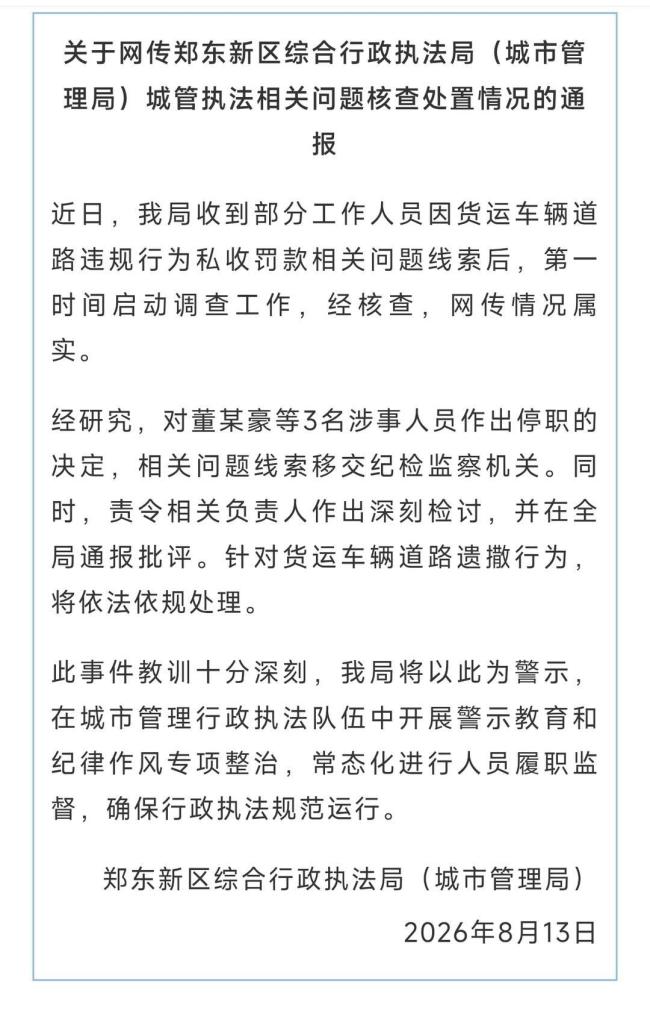 关于网传郑东新区综合行政执法局（城市管理局）城管执法相关问题核查处置情况的通报

近日，我局收到部分工作人员因货运车辆道路违规行为私收罚款相关问题线索后，第一时间启动调查工作，经核查，网传情况属实。

经研究，对董某豪等3名涉事人员作出停职的决定，相关问题线索移交纪检监察机关。同时，责令相关负责人作出深刻检讨，并在全局通报批评。针对货运车辆道路遗撒行为，将依法依规处理。

此事件教训十分深刻，我局将以此为警示，在城市管理行政执法队伍中开展警示教育和纪律作风专项整治，常态化进行人员履职监督，确保行政执法规范运行。

郑东新区综合行政执法局（城市管理局）

2026年8月13日